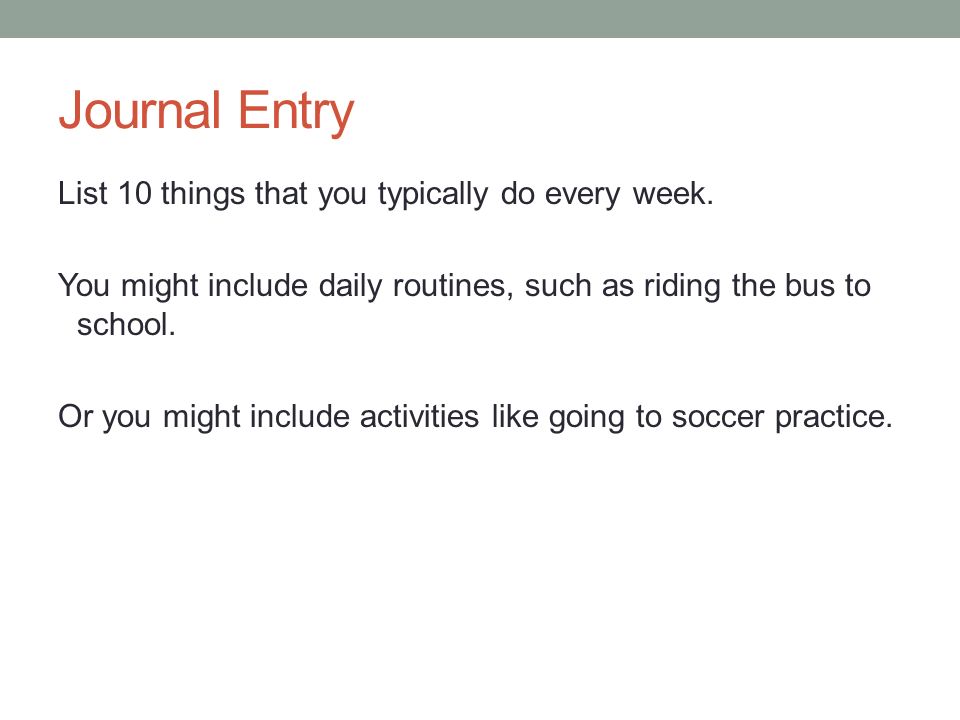 Journal Entry

List 10 things that you typically do every week.

You might include daily routines, such as riding the bus to school.

Or you might include activities like going to soccer practice.